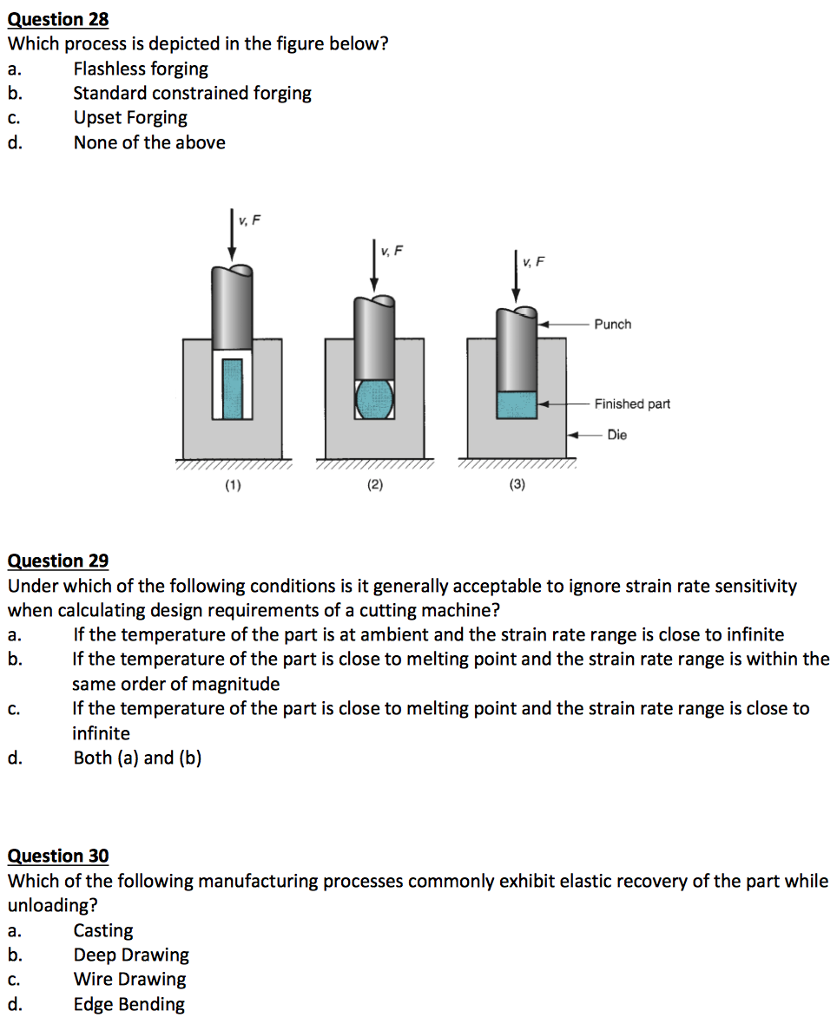 Question 28
Which process is depicted in the figure below?
a. Flashless forging
b. Standard constrained forging
c. Upset Forging
d. None of the above

v, F
v, F
v, F
Punch
Finished part
Die
(1)
(2)
(3)

Question 29
Under which of the following conditions is it generally acceptable to ignore strain rate sensitivity when calculating design requirements of a cutting machine?
a. If the temperature of the part is at ambient and the strain rate range is close to infinite
b. If the temperature of the part is close to melting point and the strain rate range is within the same order of magnitude
c. If the temperature of the part is close to melting point and the strain rate range is close to infinite
d. Both (a) and (b)

Question 30
Which of the following manufacturing processes commonly exhibit elastic recovery of the part while unloading?
a. Casting
b. Deep Drawing
c. Wire Drawing
d. Edge Bending